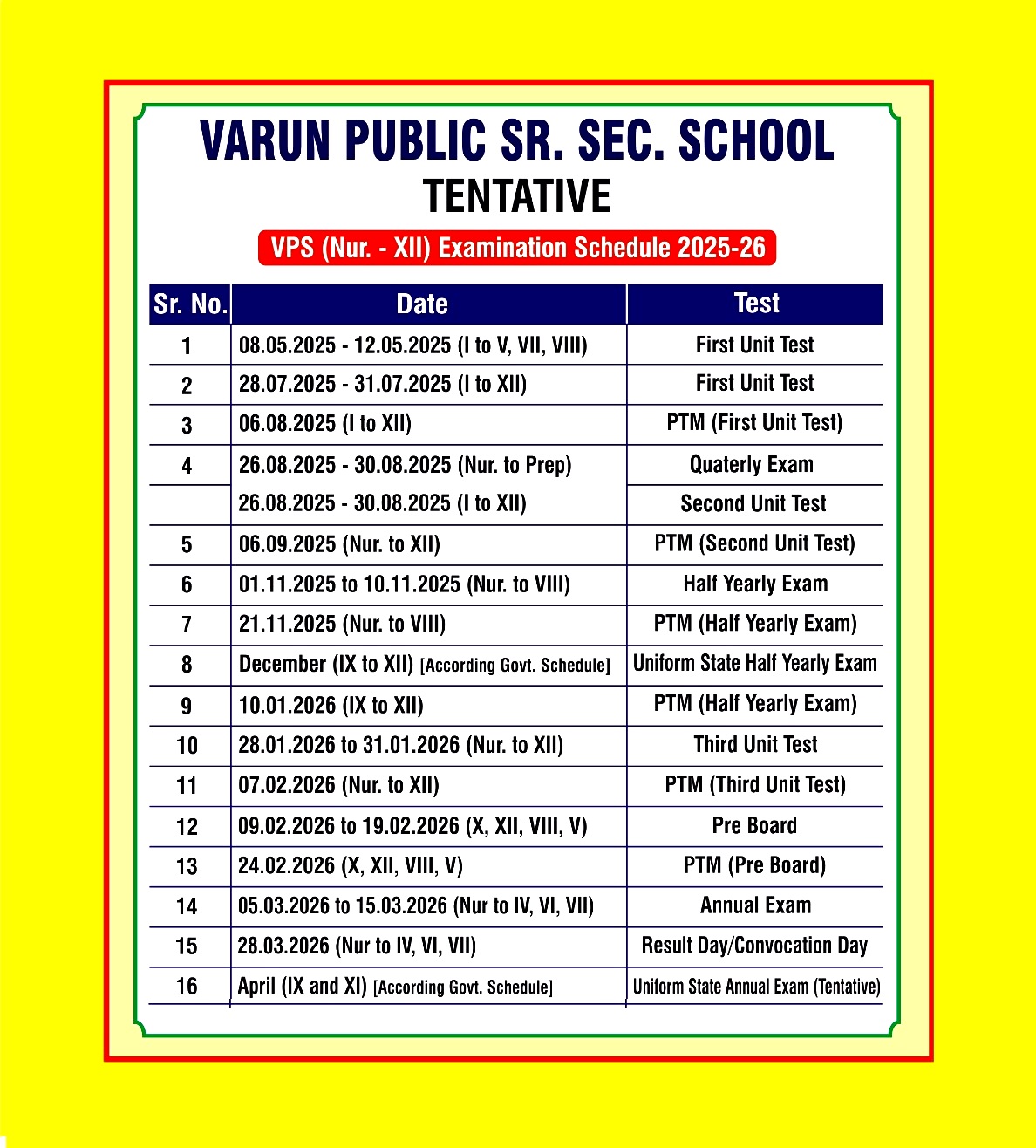 VARUN PUBLIC SR. SEC. SCHOOL
TENTATIVE
VPS (Nur. - XII) Examination Schedule 2025-26

| Sr. No. | Date | Test |
|---|---|---|
| 1 | 08.05.2025 - 12.05.2025 (I to V, VII, VIII) | First Unit Test |
| 2 | 28.07.2025 - 31.07.2025 (I to XII) | First Unit Test |
| 3 | 06.08.2025 (I to XII) | PTM (First Unit Test) |
| 4 | 26.08.2025 - 30.08.2025 (Nur. to Prep) | Quaterly Exam |
| | 26.08.2025 - 30.08.2025 (I to XII) | Second Unit Test |
| 5 | 06.09.2025 (Nur. to XII) | PTM (Second Unit Test) |
| 6 | 01.11.2025 to 10.11.2025 (Nur. to VIII) | Half Yearly Exam |
| 7 | 21.11.2025 (Nur. to VIII) | PTM (Half Yearly Exam) |
| 8 | December (IX to XII) [According Govt. Schedule] | Uniform State Half Yearly Exam |
| 9 | 10.01.2026 (IX to XII) | PTM (Half Yearly Exam) |
| 10 | 28.01.2026 to 31.01.2026 (Nur. to XII) | Third Unit Test |
| 11 | 07.02.2026 (Nur. to XII) | PTM (Third Unit Test) |
| 12 | 09.02.2026 to 19.02.2026 (X, XII, VIII, V) | Pre Board |
| 13 | 24.02.2026 (X, XII, VIII, V) | PTM (Pre Board) |
| 14 | 05.03.2026 to 15.03.2026 (Nur to IV, VI, VII) | Annual Exam |
| 15 | 28.03.2026 (Nur to IV, VI, VII) | Result Day/Convocation Day |
| 16 | April (IX and XI) [According Govt. Schedule] | Uniform State Annual Exam (Tentative) |